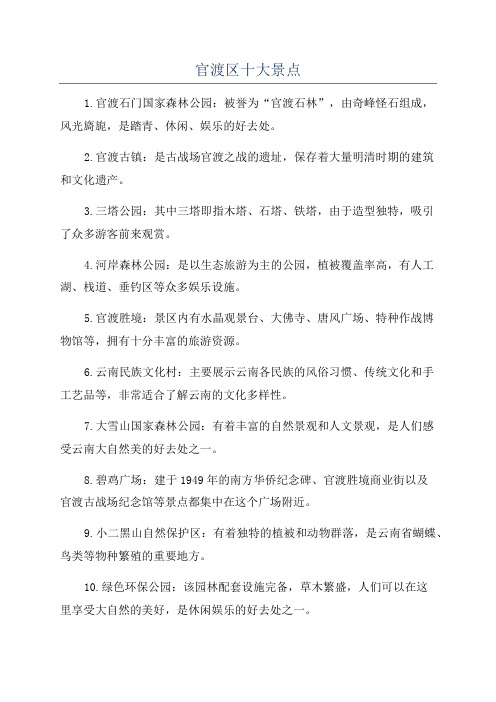 官渡区十大景点

1.官渡石门国家森林公园：被誉为“官渡石林”，由奇峰怪石组成，风光旖旎，是踏青、休闲、娱乐的好去处。

2.官渡古镇：是古战场官渡之战的遗址，保存着大量明清时期的建筑和文化遗产。

3.三塔公园：其中三塔即指木塔、石塔、铁塔，由于造型独特，吸引了众多游客前来观赏。

4.河岸森林公园：是以生态旅游为主的公园，植被覆盖率高，有人工湖、栈道、垂钓区等众多娱乐设施。

5.官渡胜境：景区内有水晶观景台、大佛寺、唐风广场、特种作战博物馆等，拥有十分丰富的旅游资源。

6.云南民族文化村：主要展示云南各民族的风俗习惯、传统文化和手工艺品等，非常适合了解云南的文化多样性。

7.大雪山国家森林公园：有着丰富的自然景观和人文景观，是人们感受云南大自然美的好去处之一。

8.碧鸡广场：建于1949年的南方华侨纪念碑、官渡胜境商业街以及官渡古战场纪念馆等景点都集中在这个广场附近。

9.小二黑山自然保护区：有着独特的植被和动物群落，是云南省蝴蝶、鸟类等物种繁殖的重要地方。

10.绿色环保公园：该园林配套设施完备，草木繁盛，人们可以在这里享受大自然的美好，是休闲娱乐的好去处之一。